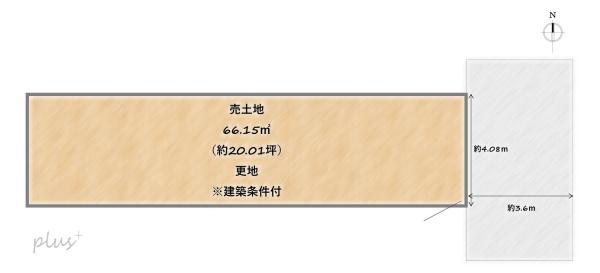 N

売土地
66.15㎡
（約20.01坪）
更地
※建築条件付

約4.08m

約3.6m

plus+